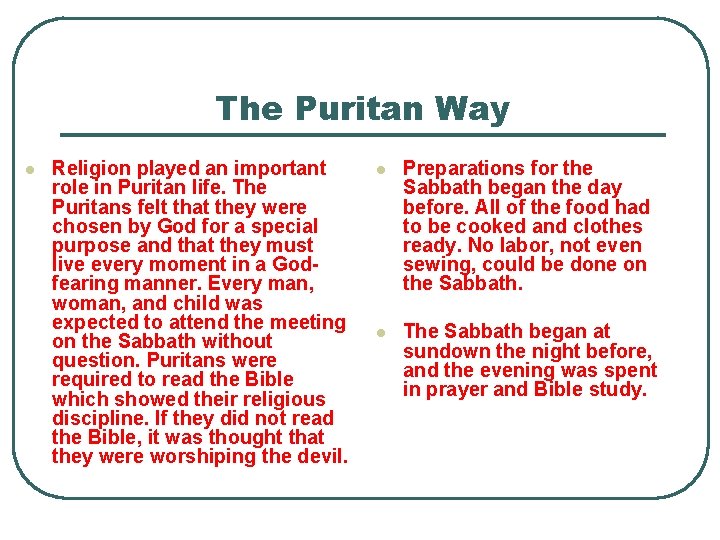 The Puritan Way

- Religion played an important role in Puritan life. The Puritans felt that they were chosen by God for a special purpose and that they must live every moment in a God-fearing manner. Every man, woman, and child was expected to attend the meeting on the Sabbath without question. Puritans were required to read the Bible which showed their religious discipline. If they did not read the Bible, it was thought that they were worshiping the devil.

- Preparations for the Sabbath began the day before. All of the food had to be cooked and clothes ready. No labor, not even sewing, could be done on the Sabbath.

- The Sabbath began at sundown the night before, and the evening was spent in prayer and Bible study.